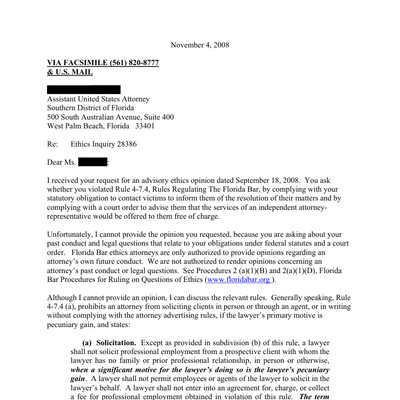 November 4, 2008

VIA FACSIMILE (561) 820-8777
& U.S. MAIL

Assistant United States Attorney
Southern District of Florida
500 South Australian Avenue, Suite 400
West Palm Beach, Florida 33401

Re: Ethics Inquiry 28386

Dear Ms. :

I received your request for an advisory ethics opinion dated September 18, 2008. You ask whether you violated Rule 4-7.4, Rules Regulating The Florida Bar, by complying with your statutory obligation to contact victims to inform them of the resolution of their matters and by complying with a court order to advise them that the services of an independent attorney-representative would be offered to them free of charge.

Unfortunately, I cannot provide the opinion you requested, because you are asking about your past conduct and legal questions that relate to your obligations under federal statutes and a court order. Florida Bar ethics attorneys are only authorized to provide opinions regarding an attorney's own future conduct. We are not authorized to render opinions concerning an attorney's past conduct or legal questions. See Procedures 2 (a)(1)(B) and 2(a)(1)(D), Florida Bar Procedures for Ruling on Questions of Ethics (www.floridabar.org ).

Although I cannot provide an opinion, I can discuss the relevant rules. Generally speaking, Rule 4-7.4 (a), prohibits an attorney from soliciting clients in person or through an agent, or in writing without complying with the attorney advertising rules, if the lawyer's primary motive is pecuniary gain, and states:

(a) Solicitation. Except as provided in subdivision (b) of this rule, a lawyer shall not solicit professional employment from a prospective client with whom the lawyer has no family or prior professional relationship, in person or otherwise, when a significant motive for the lawyer's doing so is the lawyer's pecuniary gain. A lawyer shall not permit employees or agents of the lawyer to solicit in the lawyer's behalf. A lawyer shall not enter into an agreement for, charge, or collect a fee for professional employment obtained in violation of this rule. The term